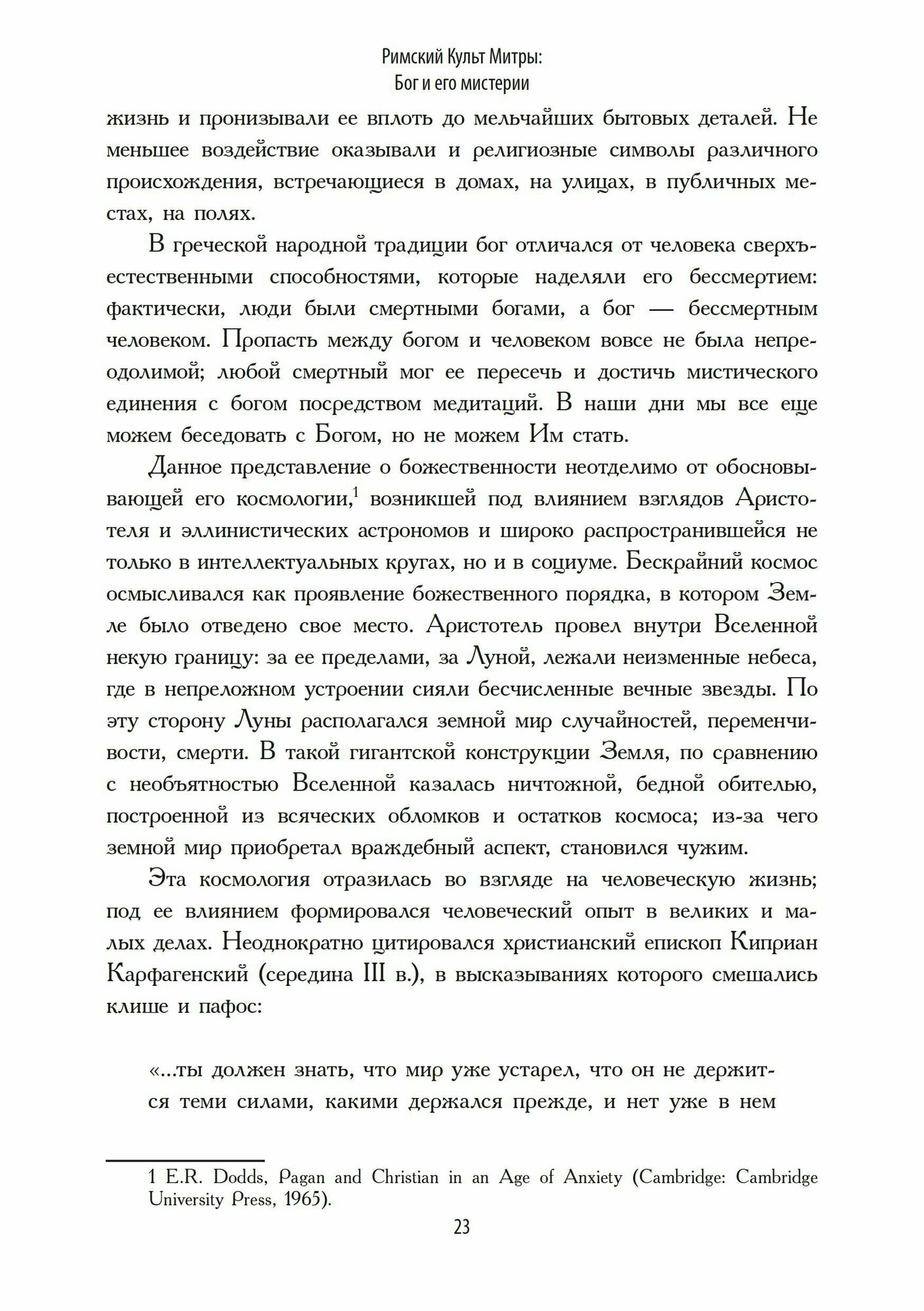 Римский Культ Митры:
Бог и его мистерии

жизнь и пронизывали ее вплоть до мельчайших бытовых деталей. Не меньшее воздействие оказывали и религиозные символы различного происхождения, встречающиеся в домах, на улицах, в публичных местах, на полях.

В греческой народной традиции бог отличался от человека сверхъестественными способностями, которые наделяли его бессмертием: фактически, люди были смертными богами, а бог — бессмертным человеком. Пропасть между богом и человеком вовсе не была непреодолимой; любой смертный мог ее пересечь и достичь мистического единения с богом посредством медитаций. В наши дни мы все еще можем беседовать с Богом, но не можем Им стать.

Данное представление о божественности неотделимо от обосновывающей его космологии,$^1$ возникшей под влиянием взглядов Аристотеля и эллинистических астрономов и широко распространившейся не только в интеллектуальных кругах, но и в социуме. Бескрайний космос осмысливался как проявление божественного порядка, в котором Земле было отведено свое место. Аристотель провел внутри Вселенной некую границу: за ее пределами, за Луной, лежали неизменные небеса, где в непреложном устроении сияли бесчисленные вечные звезды. По эту сторону Луны располагался земной мир случайностей, переменчивости, смерти. В такой гигантской конструкции Земля, по сравнению с необъятностью Вселенной казалась ничтожной, бедной обителью, построенной из всяческих обломков и остатков космоса; из-за чего земной мир приобретал враждебный аспект, становился чужим.

Эта космология отразилась во взгляде на человеческую жизнь; под ее влиянием формировался человеческий опыт в великих и малых делах. Неоднократно цитировался христианский епископ Киприан Карфагенский (середина III в.), в высказываниях которого смешались клише и пафос:

«...ты должен знать, что мир уже устарел, что он не держится теми силами, какими держался прежде, и нет уже в нем

1 E.R. Dodds, Pagan and Christian in an Age of Anxiety (Cambridge: Cambridge University Press, 1965).

23